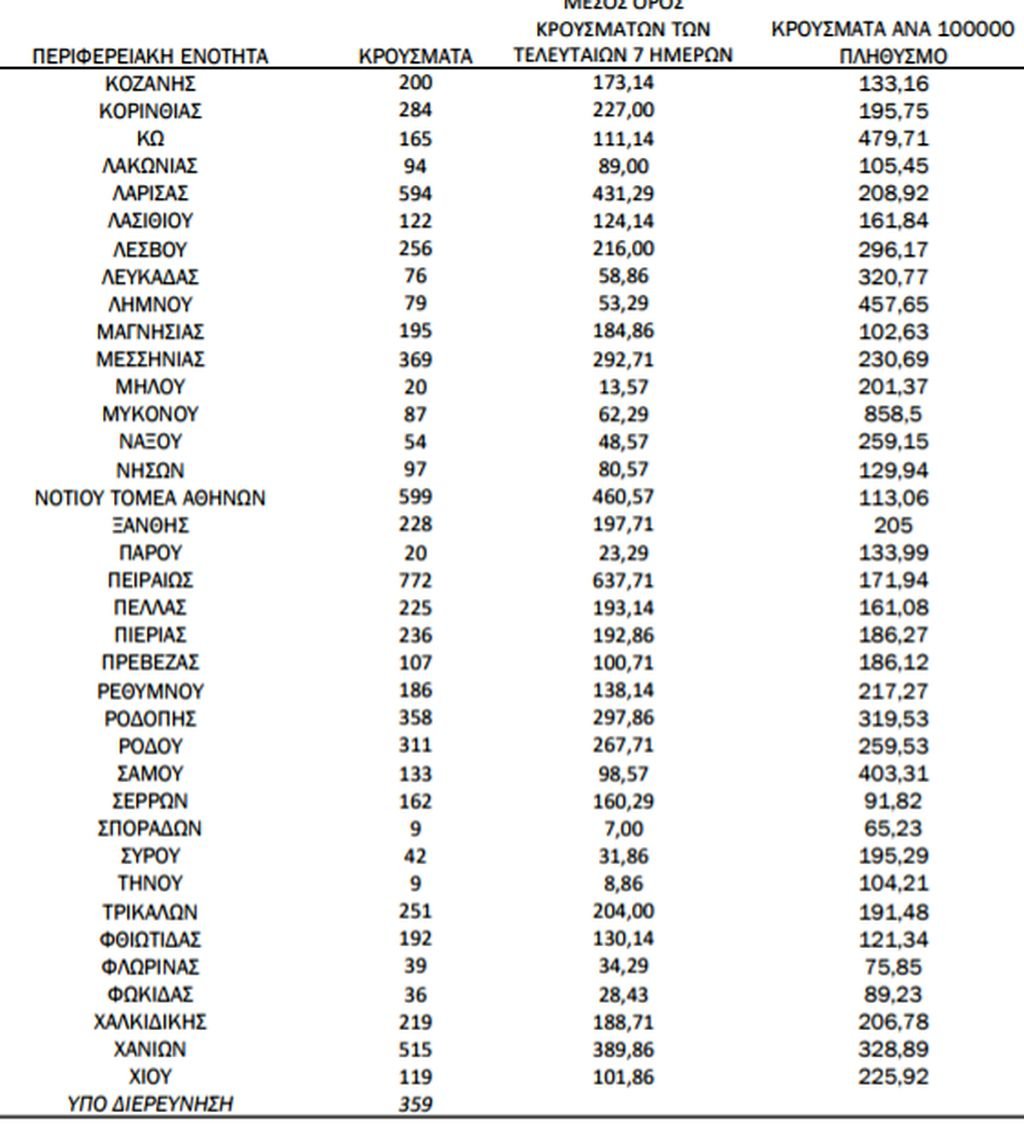 | ΠΕΡΙΦΕΡΕΙΑΚΗ ΕΝΟΤΗΤΑ | ΚΡΟΥΣΜΑΤΑ | ΜΕΣΟΣ ΟΡΟΣ ΚΡΟΥΣΜΑΤΩΝ ΤΩΝ ΤΕΛΕΥΤΑΙΩΝ 7 ΗΜΕΡΩΝ | ΚΡΟΥΣΜΑΤΑ ΑΝΑ 100000 ΠΛΗΘΥΣΜΟ |
|---|---|---|---|
| ΚΟΖΑΝΗΣ | 200 | 173,14 | 133,16 |
| ΚΟΡΙΝΘΙΑΣ | 284 | 227,00 | 195,75 |
| ΚΩ | 165 | 111,14 | 479,71 |
| ΛΑΚΩΝΙΑΣ | 94 | 89,00 | 105,45 |
| ΛΑΡΙΣΑΣ | 594 | 431,29 | 208,92 |
| ΛΑΣΙΘΙΟΥ | 122 | 124,14 | 161,84 |
| ΛΕΣΒΟΥ | 256 | 216,00 | 296,17 |
| ΛΕΥΚΑΔΑΣ | 76 | 58,86 | 320,77 |
| ΛΗΜΝΟΥ | 79 | 53,29 | 457,65 |
| ΜΑΓΝΗΣΙΑΣ | 195 | 184,86 | 102,63 |
| ΜΕΣΣΗΝΙΑΣ | 369 | 292,71 | 230,69 |
| ΜΗΛΟΥ | 20 | 13,57 | 201,37 |
| ΜΥΚΟΝΟΥ | 87 | 62,29 | 858,5 |
| ΝΑΞΟΥ | 54 | 48,57 | 259,15 |
| ΝΗΣΩΝ | 97 | 80,57 | 129,94 |
| ΝΟΤΙΟΥ ΤΟΜΕΑ ΑΘΗΝΩΝ | 599 | 460,57 | 113,06 |
| ΞΑΝΘΗΣ | 228 | 197,71 | 205 |
| ΠΑΡΟΥ | 20 | 23,29 | 133,99 |
| ΠΕΙΡΑΙΩΣ | 772 | 637,71 | 171,94 |
| ΠΕΛΛΑΣ | 225 | 193,14 | 161,08 |
| ΠΙΕΡΙΑΣ | 236 | 192,86 | 186,27 |
| ΠΡΕΒΕΖΑΣ | 107 | 100,71 | 186,12 |
| ΡΕΘΥΜΝΟΥ | 186 | 138,14 | 217,27 |
| ΡΟΔΟΠΗΣ | 358 | 297,86 | 319,53 |
| ΡΟΔΟΥ | 311 | 267,71 | 259,53 |
| ΣΑΜΟΥ | 133 | 98,57 | 403,31 |
| ΣΕΡΡΩΝ | 162 | 160,29 | 91,82 |
| ΣΠΟΡΑΔΩΝ | 9 | 7,00 | 65,23 |
| ΣΥΡΟΥ | 42 | 31,86 | 195,29 |
| ΤΗΝΟΥ | 9 | 8,86 | 104,21 |
| ΤΡΙΚΑΛΩΝ | 251 | 204,00 | 191,48 |
| ΦΘΙΩΤΙΔΑΣ | 192 | 130,14 | 121,34 |
| ΦΛΩΡΙΝΑΣ | 39 | 34,29 | 75,85 |
| ΦΩΚΙΔΑΣ | 36 | 28,43 | 89,23 |
| ΧΑΛΚΙΔΙΚΗΣ | 219 | 188,71 | 206,78 |
| ΧΑΝΙΩΝ | 515 | 389,86 | 328,89 |
| ΧΙΟΥ | 119 | 101,86 | 225,92 |
| ΥΠΟ ΔΙΕΡΕΥΝΗΣΗ | 359 | | |